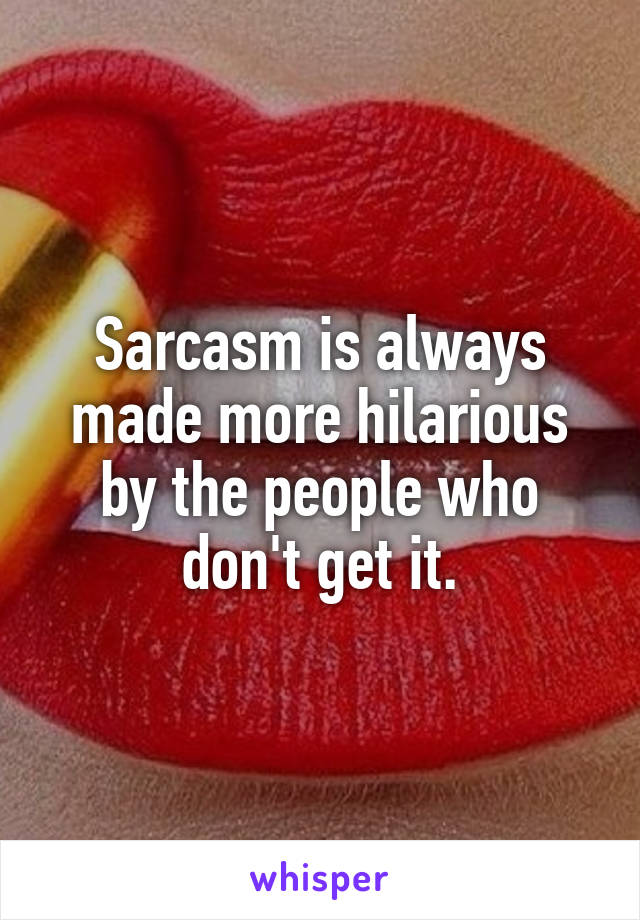 Sarcasm is always made more hilarious by the people who don't get it.

whisper